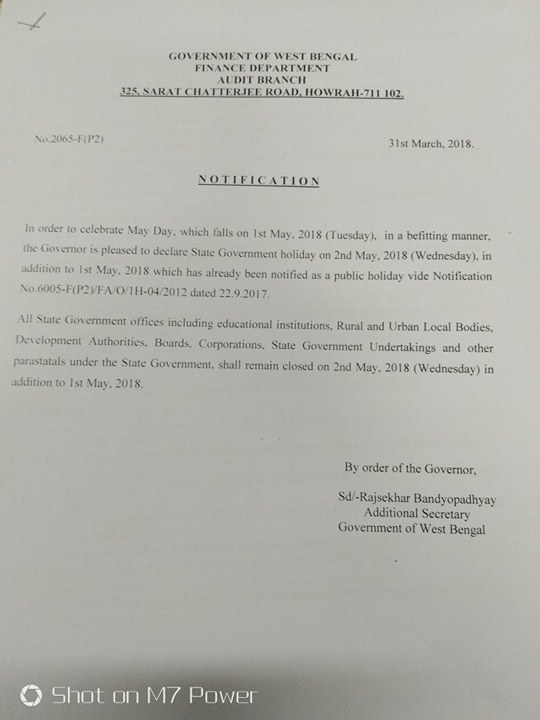 GOVERNMENT OF WEST BENGAL
FINANCE DEPARTMENT
AUDIT BRANCH
325, SARAT CHATTERJEE ROAD, HOWRAH-711 102.

No.2065-F(P2)

31st March, 2018.

NOTIFICATION

In order to celebrate May Day, which falls on 1st May, 2018 (Tuesday), in a befitting manner, the Governor is pleased to declare State Government holiday on 2nd May, 2018 (Wednesday), in addition to 1st May, 2018 which has already been notified as a public holiday vide Notification No.6005-F(P2)/FA/O/1H-04/2012 dated 22.9.2017.

All State Government offices including educational institutions, Rural and Urban Local Bodies, Development Authorities, Boards, Corporations, State Government Undertakings and other parastatals under the State Government, shall remain closed on 2nd May, 2018 (Wednesday) in addition to 1st May, 2018.

By order of the Governor,

Sd/-Rajsekhar Bandyopadhyay
Additional Secretary
Government of West Bengal

Shot on M7 Power